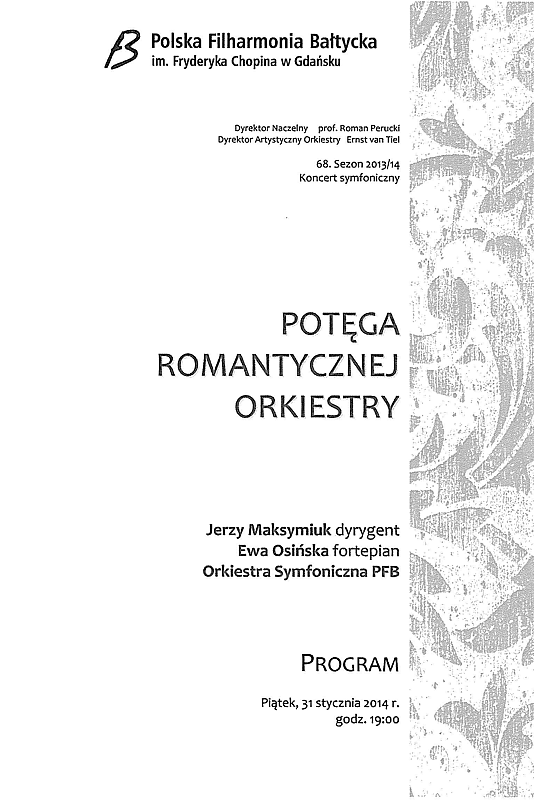 Polska Filharmonia Bałtycka
im. Fryderyka Chopina w Gdańsku

Dyrektor Naczelny prof. Roman Perucki
Dyrektor Artystyczny Orkiestry Ernst van Tiel

68. Sezon 2013/14
Koncert symfoniczny

POTĘGA
ROMANTYCZNEJ
ORKIESTRY

Jerzy Maksymiuk dyrygent
Ewa Osińska fortepian
Orkiestra Symfoniczna PFB

PROGRAM

Piątek, 31 stycznia 2014 r.
godz. 19:00